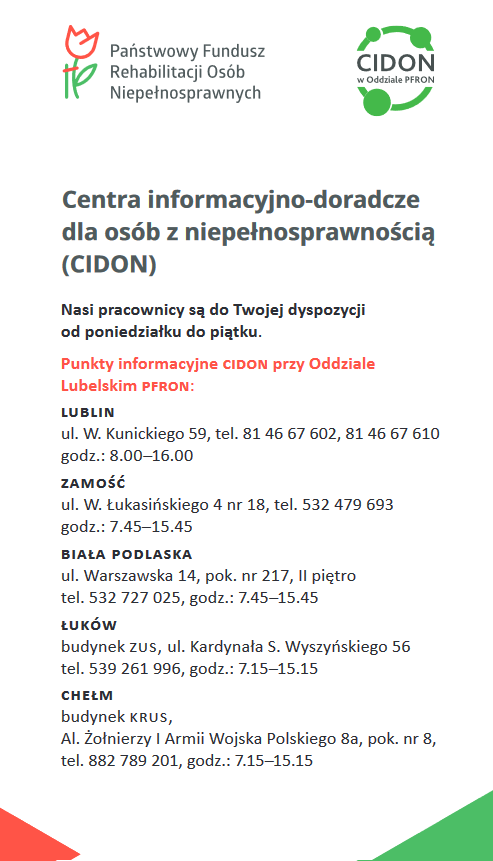 Państwowy Fundusz Rehabilitacji Osób Niepełnosprawnych

CIDON
w Oddziale PFRON

Centra informacyjno-doradcze dla osób z niepełnosprawnością (CIDON)

Nasi pracownicy są do Twojej dyspozycji od poniedziałku do piątku.

Punkty informacyjne CIDON przy Oddziale Lubelskim PFRON:

LUBLIN
ul. W. Kunickiego 59, tel. 81 46 67 602, 81 46 67 610
godz.: 8.00–16.00

ZAMOŚĆ
ul. W. Łukasińskiego 4 nr 18, tel. 532 479 693
godz.: 7.45–15.45

BIAŁA PODLASKA
ul. Warszawska 14, pok. nr 217, II piętro
tel. 532 727 025, godz.: 7.45–15.45

ŁUKÓW
budynek ZUS, ul. Kardynała S. Wyszyńskiego 56
tel. 539 261 996, godz.: 7.15–15.15

CHEŁM
budynek KRUS,
Al. Żołnierzy I Armii Wojska Polskiego 8a, pok. nr 8,
tel. 882 789 201, godz.: 7.15–15.15